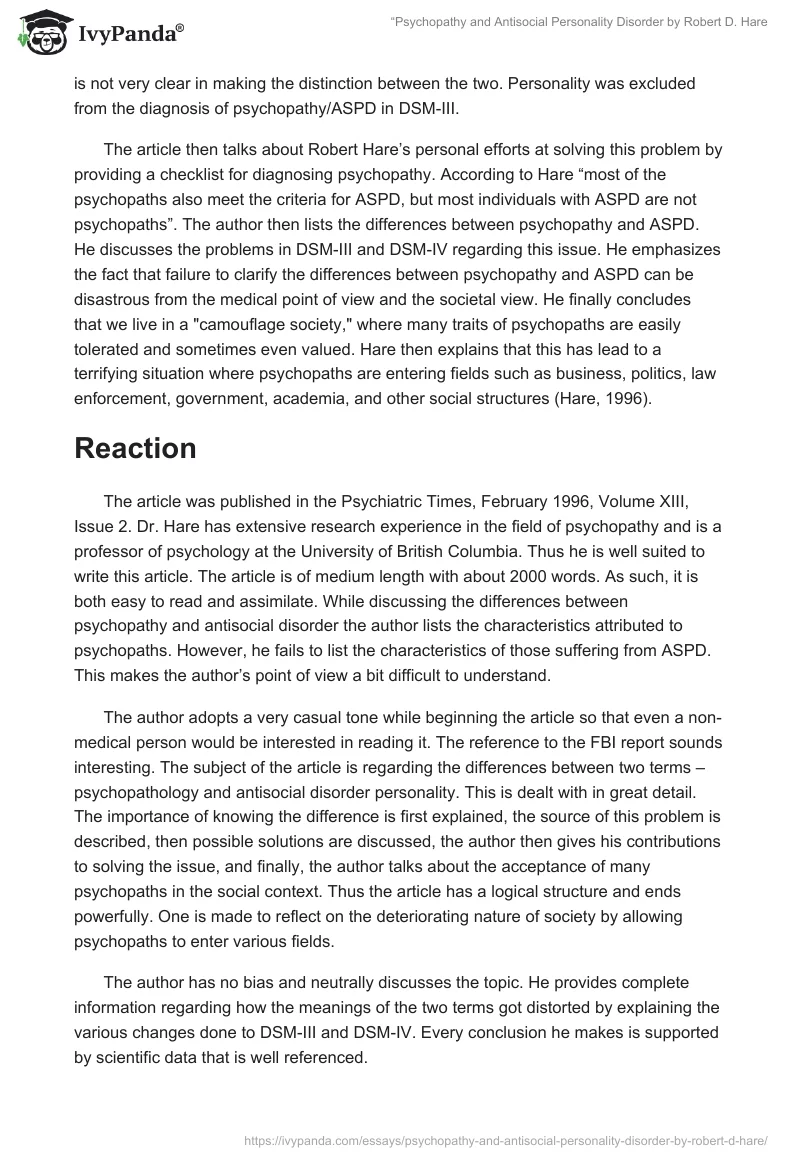 IvyPanda®

"Psychopathy and Antisocial Personality Disorder by Robert D. Hare

is not very clear in making the distinction between the two. Personality was excluded from the diagnosis of psychopathy/ASPD in DSM-III.

The article then talks about Robert Hare's personal efforts at solving this problem by providing a checklist for diagnosing psychopathy. According to Hare "most of the psychopaths also meet the criteria for ASPD, but most individuals with ASPD are not psychopaths". The author then lists the differences between psychopathy and ASPD. He discusses the problems in DSM-III and DSM-IV regarding this issue. He emphasizes the fact that failure to clarify the differences between psychopathy and ASPD can be disastrous from the medical point of view and the societal view. He finally concludes that we live in a "camouflage society," where many traits of psychopaths are easily tolerated and sometimes even valued. Hare then explains that this has lead to a terrifying situation where psychopaths are entering fields such as business, politics, law enforcement, government, academia, and other social structures (Hare, 1996).

Reaction

The article was published in the Psychiatric Times, February 1996, Volume XIII, Issue 2. Dr. Hare has extensive research experience in the field of psychopathy and is a professor of psychology at the University of British Columbia. Thus he is well suited to write this article. The article is of medium length with about 2000 words. As such, it is both easy to read and assimilate. While discussing the differences between psychopathy and antisocial disorder the author lists the characteristics attributed to psychopaths. However, he fails to list the characteristics of those suffering from ASPD. This makes the author's point of view a bit difficult to understand.

The author adopts a very casual tone while beginning the article so that even a non-medical person would be interested in reading it. The reference to the FBI report sounds interesting. The subject of the article is regarding the differences between two terms – psychopathology and antisocial disorder personality. This is dealt with in great detail. The importance of knowing the difference is first explained, the source of this problem is described, then possible solutions are discussed, the author then gives his contributions to solving the issue, and finally, the author talks about the acceptance of many psychopaths in the social context. Thus the article has a logical structure and ends powerfully. One is made to reflect on the deteriorating nature of society by allowing psychopaths to enter various fields.

The author has no bias and neutrally discusses the topic. He provides complete information regarding how the meanings of the two terms got distorted by explaining the various changes done to DSM-III and DSM-IV. Every conclusion he makes is supported by scientific data that is well referenced.

https://ivypanda.com/essays/psychopathy-and-antisocial-personality-disorder-by-robert-d-hare/